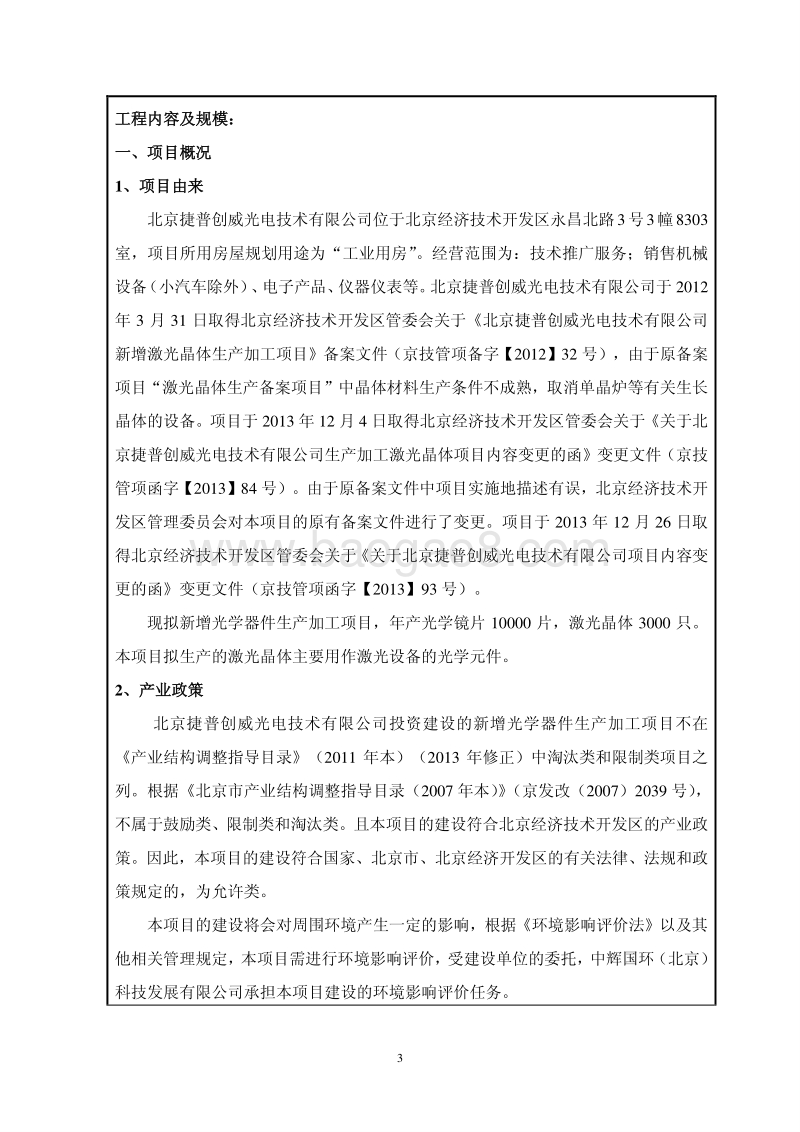 工程内容及规模：

一、项目概况

1、项目由来

北京捷普创威光电技术有限公司位于北京经济技术开发区永昌北路3号3幢8303室，项目所用房屋规划用途为“工业用房”。经营范围为：技术推广服务；销售机械设备（小汽车除外）、电子产品、仪器仪表等。北京捷普创威光电技术有限公司于2012年3月31日取得北京经济技术开发区管委会关于《北京捷普创威光电技术有限公司新增激光晶体生产加工项目》备案文件（京技管项备字【2012】32号），由于原备案项目“激光晶体生产备案项目”中晶体材料生产条件不成熟，取消单晶炉等有关生长晶体的设备。项目于2013年12月4日取得北京经济技术开发区管委会关于《关于北京捷普创威光电技术有限公司生产加工激光晶体项目内容变更的函》变更文件（京技管项函字【2013】84号）。由于原备案文件中项目实施地描述有误，北京经济技术开发区管理委员会对本项目的原有备案文件进行了变更。项目于2013年12月26日取得北京经济技术开发区管委会关于《关于北京捷普创威光电技术有限公司项目内容变更的函》变更文件（京技管项函字【2013】93号）。

现拟新增光学器件生产加工项目，年产光学镜片10000片，激光晶体3000只。本项目拟生产的激光晶体主要用作激光设备的光学元件。

2、产业政策

北京捷普创威光电技术有限公司投资建设的新增光学器件生产加工项目不在《产业结构调整指导目录》（2011年本）（2013年修正）中淘汰类和限制类项目之列。根据《北京市产业结构调整指导目录（2007年本）》（京发改（2007）2039号），不属于鼓励类、限制类和淘汰类。且本项目的建设符合北京经济技术开发区的产业政策。因此，本项目的建设符合国家、北京市、北京经济开发区的有关法律、法规和政策规定的，为允许类。

本项目的建设将会对周围环境产生一定的影响，根据《环境影响评价法》以及其他相关管理规定，本项目需进行环境影响评价，受建设单位的委托，中辉国环（北京）科技发展有限公司承担本项目建设的环境影响评价任务。

3